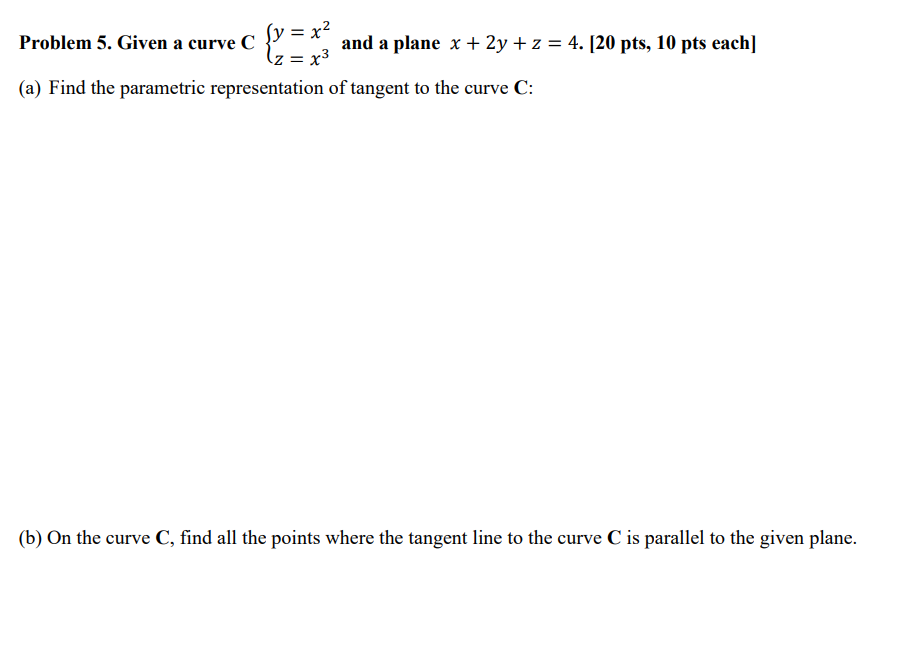 Problem 5. Given a curve C $\begin{cases} y = x^2 \\ z = x^3 \end{cases}$ and a plane $x + 2y + z = 4$. [20 pts, 10 pts each]

(a) Find the parametric representation of tangent to the curve C:

(b) On the curve C, find all the points where the tangent line to the curve C is parallel to the given plane.